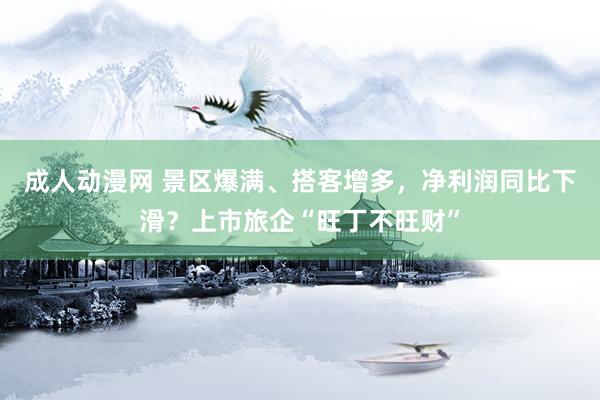 成人动漫网 景区爆满、搭客增多，净利润同比下滑？上市旅企“旺丁不旺财”